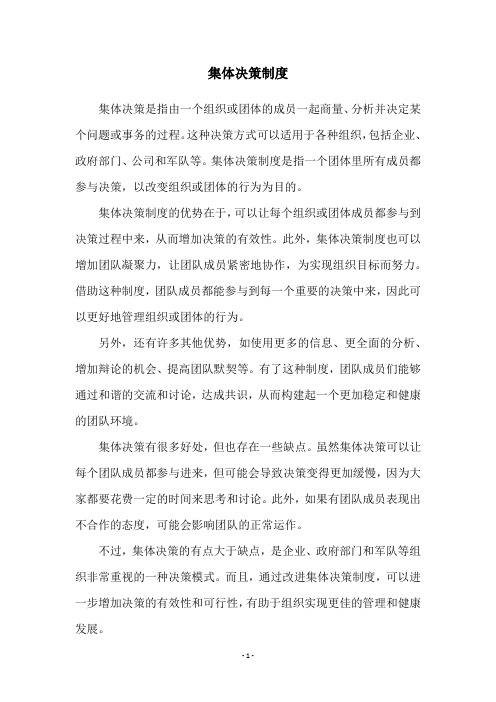 集体决策制度

集体决策是指由一个组织或团体的成员一起商量、分析并决定某个问题或事务的过程。这种决策方式可以适用于各种组织，包括企业、政府部门、公司和军队等。集体决策制度是指一个团体里所有成员都参与决策，以改变组织或团体的行为为目的。

集体决策制度的优势在于，可以让每个组织或团体成员都参与到决策过程中来，从而增加决策的有效性。此外，集体决策制度也可以增加团队凝聚力，让团队成员紧密地协作，为实现组织目标而努力。借助这种制度，团队成员都能参与到每一个重要的决策中来，因此可以更好地管理组织或团体的行为。

另外，还有许多其他优势，如使用更多的信息、更全面的分析、增加辩论的机会、提高团队默契等。有了这种制度，团队成员们能够通过和谐的交流和讨论，达成共识，从而构建起一个更加稳定和健康的团队环境。

集体决策有很多好处，但也存在一些缺点。虽然集体决策可以让每个团队成员都参与进来，但可能会导致决策变得更加缓慢，因为大家都要花费一定的时间来思考和讨论。此外，如果有团队成员表现出不合作的态度，可能会影响团队的正常运作。

不过，集体决策的有点大于缺点，是企业、政府部门和军队等组织非常重视的一种决策模式。而且，通过改进集体决策制度，可以进一步增加决策的有效性和可行性，有助于组织实现更佳的管理和健康发展。

- 1 -